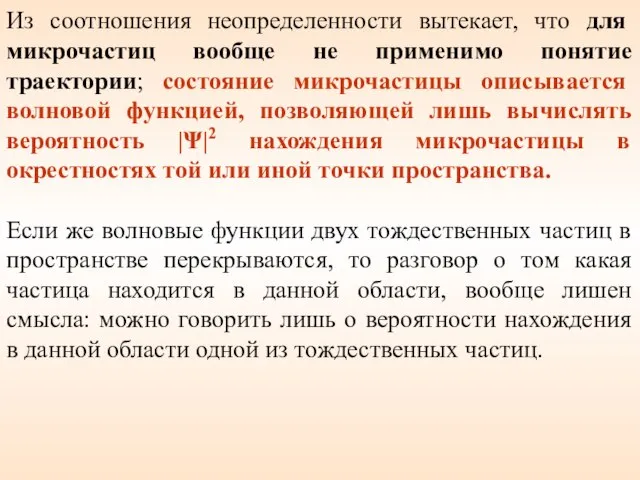 Из соотношения неопределенности вытекает, что для микрочастиц вообще не применимо понятие траектории; состояние микрочастицы описывается волновой функцией, позволяющей лишь вычислять вероятность $|\Psi|^2$ нахождения микрочастицы в окрестностях той или иной точки пространства.

Если же волновые функции двух тождественных частиц в пространстве перекрываются, то разговор о том какая частица находится в данной области, вообще лишен смысла: можно говорить лишь о вероятности нахождения в данной области одной из тождественных частиц.